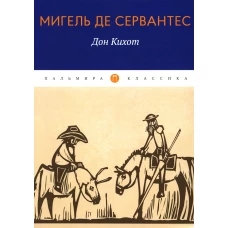 МИГЕЛЬ ДЕ СЕРВАНТЕС

Дон Кихот

ПАЛЬМИРА КЛАССИКА